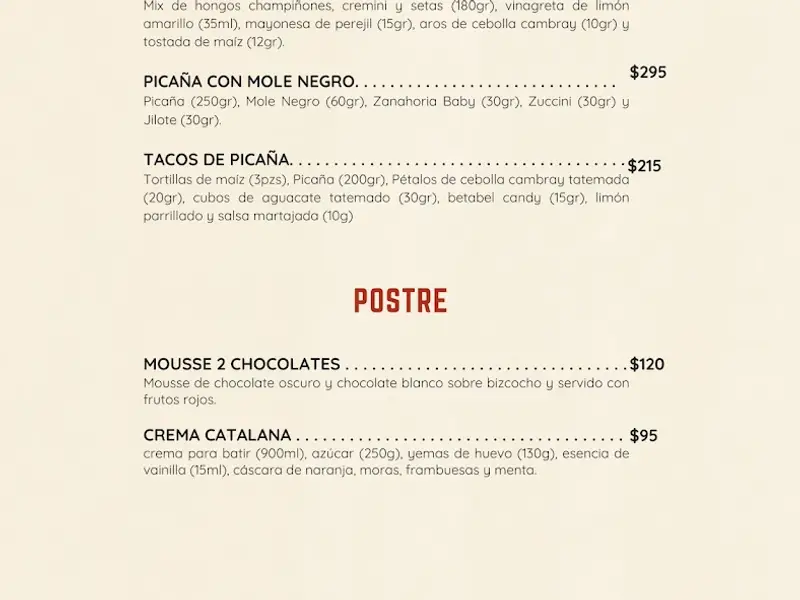 Mix de hongos champiñones, cremini y setas (180gr), vinagreta de limón amarillo (35ml), mayonesa de perejil (15gr), aros de cebolla cambray (10gr) y tostada de maíz (12gr).

PICAÑA CON MOLE NEGRO $295
Picaña (250gr), Mole Negro (60gr), Zanahoria Baby (30gr), Zuccini (30gr) y Jilote (30gr).

TACOS DE PICAÑA $215
Tortillas de maíz (3pzs), Picaña (200gr), Pétalos de cebolla cambray tatemada (20gr), cubos de aguacate tatemado (30gr), betabel candy (15gr), limón parrillado y salsa martajada (10g)

POSTRE

MOUSSE 2 CHOCOLATES $120
Mousse de chocolate oscuro y chocolate blanco sobre bizcocho y servido con frutos rojos.

CREMA CATALANA $95
crema para batir (900ml), azúcar (250g), yemas de huevo (130g), esencia de vainilla (15ml), cáscara de naranja, moras, frambuesas y menta.